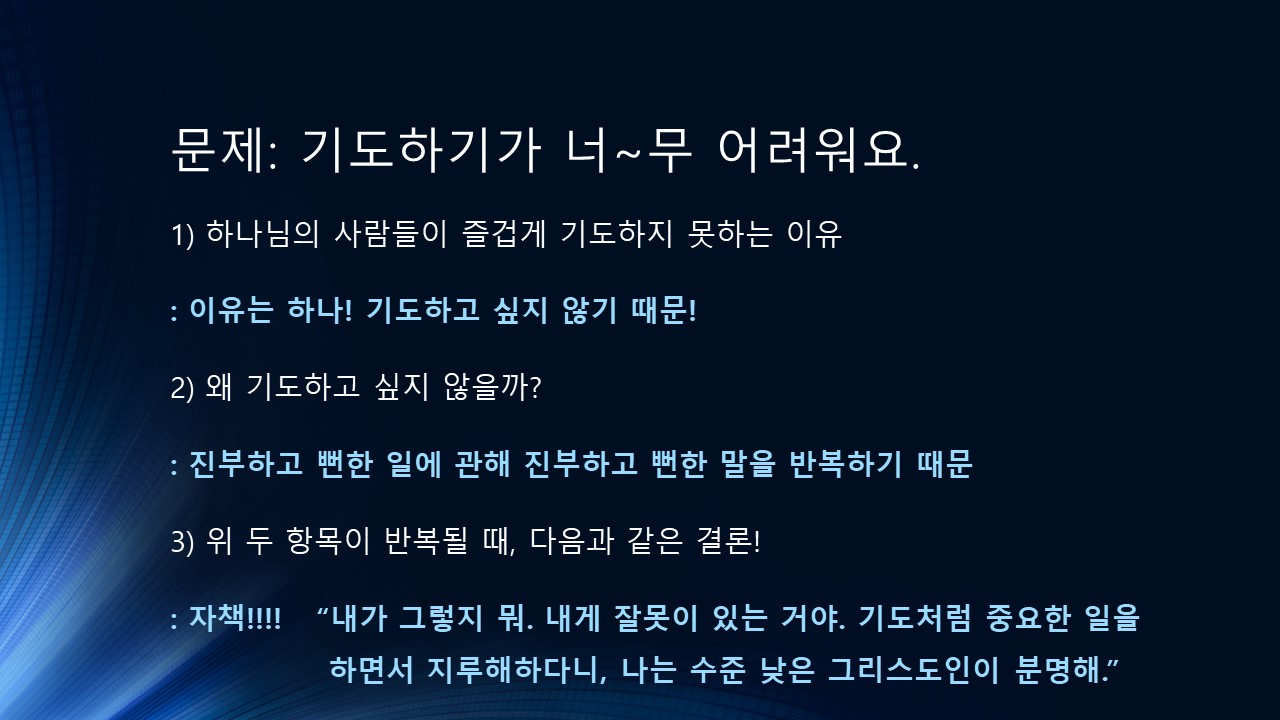 문제: 기도하기가 너~무 어려워요.

1) 하나님의 사람들이 즐겁게 기도하지 못하는 이유

: 이유는 하나! 기도하고 싶지 않기 때문!

2) 왜 기도하고 싶지 않을까?

: 진부하고 뻔한 일에 관해 진부하고 뻔한 말을 반복하기 때문

3) 위 두 항목이 반복될 때, 다음과 같은 결론!

: 자책!!!! "내가 그렇지 뭐. 내게 잘못이 있는 거야. 기도처럼 중요한 일을 하면서 지루해하다니, 나는 수준 낮은 그리스도인이 분명해."